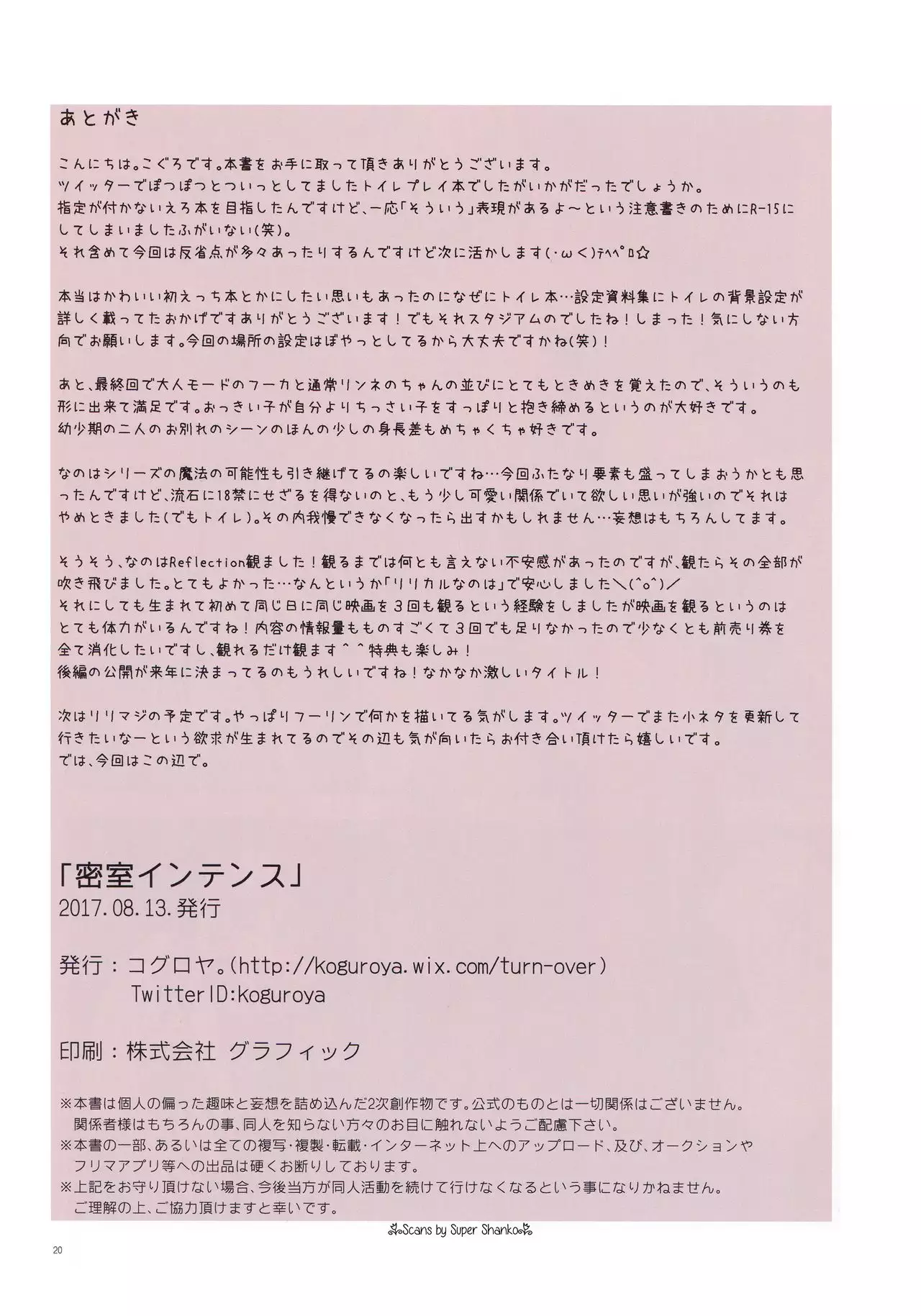 あとがき

こんにちは。こぐろです。本書をお手に取って頂きありがとうございます。
ツイッターでぽつぽつとついっとしてましたトイレプレイ本でしたがいかがだったでしょうか。
指定が付かないえろ本を目指したんですけど、一応「そういう」表現があるよ～という注意書きのためにR-15にしてしまいましたふがいない(笑)。
それ含めて今回は反省点が多々あったりするんですけど次に活かします(・ω<)ﾃﾍﾍﾟﾛ☆

本当はかわいい初えっち本とかにしたい思いもあったのになぜにトイレ本…設定資料集にトイレの背景設定が詳しく載ってたおかげですありがとうございます！でもそれスタジアムのでしたね！しまった！気にしない方向でお願いします。今回の場所の設定はぼやっとしてるから大丈夫ですかね(笑)！

あと、最終回で大人モードのフーカと通常リンネのちゃんの並びにとてもときめきを覚えたので、そういうのも形に出来て満足です。おっきい子が自分よりちっさい子をすっぽりと抱き締めるというのが大好きです。
幼少期の二人のお別れのシーンのほんの少しの身長差もめちゃくちゃ好きです。

なのはシリーズの魔法の可能性も引き継げてるの楽しいですね…今回ふたなり要素も盛ってしまおうかとも思ったんですけど、流石に18禁にせざるを得ないのと、もう少し可愛い関係でいて欲しい思いが強いのでそれはやめときました(でもトイレ)。その内我慢できなくなったら出すかもしれません…妄想はもちろんしてます。

そうそう、なのはReflection観ました！観るまでは何とも言えない不安感があったのですが、観たらその全部が吹き飛びました。とてもよかった…なんというか「リリカルなのは」で安心しました＼(^o^)／
それにしても生まれて初めて同じ日に同じ映画を3回も観るという経験をしましたが映画を観るというのはとても体力がいるんですね！内容の情報量もものすごくて3回でも足りなかったので少なくとも前売り券を全て消化したいですし、観れるだけ観ます^^特典も楽しみ！
後編の公開が来年に決まってるのもうれしいですね！なかなか激しいタイトル！

次はリリマジの予定です。やっぱりフーリンで何かを描いてる気がします。ツイッターでまた小ネタを更新して行きたいなーという欲求が生まれてるのでその辺も気が向いたらお付き合い頂けたら嬉しいです。
では、今回はこの辺で。

「密室インテンス」
2017.08.13.発行

発行：コグロヤ。(http://koguroya.wix.com/turn-over)
TwitterID:koguroya

印刷：株式会社 グラフィック

※本書は個人の偏った趣味と妄想を詰め込んだ2次創作物です。公式のものとは一切関係はございません。
関係者様はもちろんの事、同人を知らない方々のお目に触れないようご配慮下さい。
※本書の一部、あるいは全ての複写・複製・転載・インターネット上へのアップロード、及び、オークションやフリマアプリ等への出品は硬くお断りしております。
※上記をお守り頂けない場合、今後当方が同人活動を続けて行けなくなるという事になりかねません。
ご理解の上、ご協力頂けますと幸いです。

Scans by Super Shanko

20